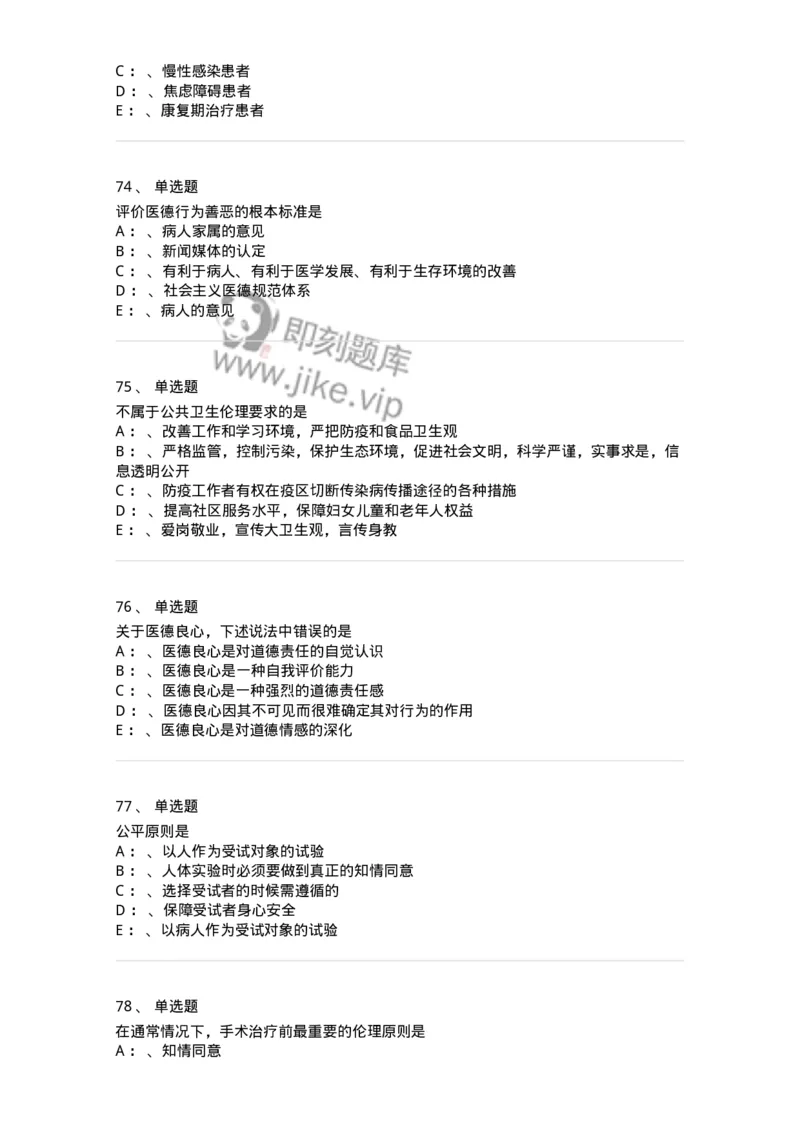 C：、慢性感染患者
D：、焦虑障碍患者
E：、康复期治疗患者

74、 单选题
评价医德行为善恶的根本标准是
A：、病人家属的意见
B：、新闻媒体的认定
C：、有利于病人、有利于医学发展、有利于生存环境的改善
D：、社会主义医德规范体系
E：、病人的意见

即刻题库
www.jike.vip

75、 单选题
不属于公共卫生伦理要求的是
A：、改善工作和学习环境，严把防疫和食品卫生观
B：、严格监管，控制污染，保护生态环境，促进社会文明，科学严谨，实事求是，信息透明公开
C：、防疫工作者有权在疫区切断传染病传播途径的各种措施
D：、提高社区服务水平，保障妇女儿童和老年人权益
E：、爱岗敬业，宣传大卫生观，言传身教

76、 单选题
关于医德良心，下述说法中错误的是
A：、医德良心是对道德责任的自觉认识
B：、医德良心是一种自我评价能力
C：、医德良心是一种强烈的道德责任感
D：、医德良心因其不可见而很难确定其对行为的作用
E：、医德良心是对道德情感的深化

77、 单选题
公平原则是
A：、以人作为受试对象的试验
B：、人体实验时必须要做到真正的知情同意
C：、选择受试者的时候需遵循的
D：、保障受试者身心安全
E：、以病人作为受试对象的试验

78、 单选题
在通常情况下，手术治疗前最重要的伦理原则是
A：、知情同意